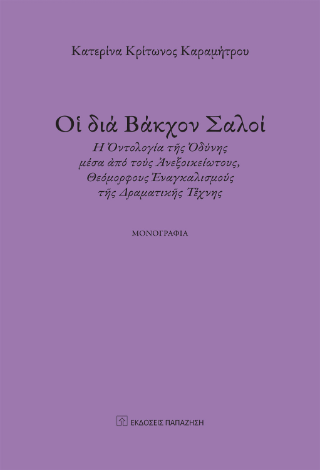 Κατερίνα Κρίτωνος Καραμήτρου

Οἱ διά Βάκχον Σαλοί

Ἡ Ὀντολογία τῆς Ὀδύνης μέσα ἀπό τούς Ἀνεξοικείωτους, Θεόμορφους Ἐναγκαλισμούς τῆς Δραματικῆς Τέχνης

ΜΟΝΟΓΡΑΦΙΑ

ΕΚΔΟΣΕΙΣ ΠΑΠΑΖΗΣΗ